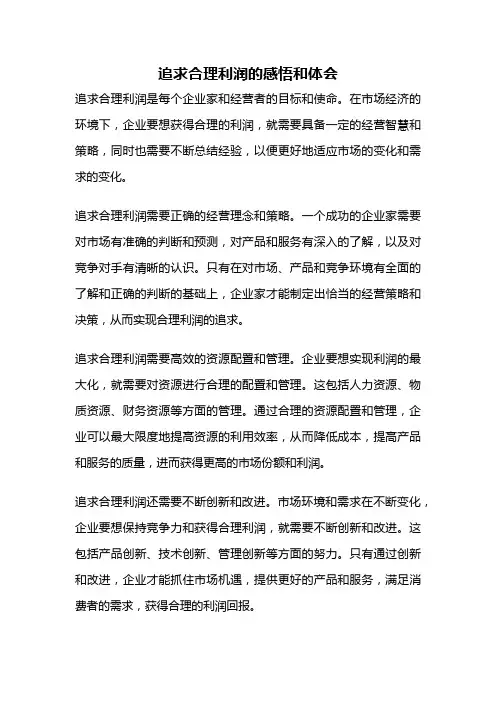 追求合理利润的感悟和体会

追求合理利润是每个企业家和经营者的目标和使命。在市场经济的环境下，企业要想获得合理的利润，就需要具备一定的经营智慧和策略，同时也需要不断总结经验，以便更好地适应市场的变化和需求的变化。

追求合理利润需要正确的经营理念和策略。一个成功的企业家需要对市场有准确的判断和预测，对产品和服务有深入的了解，以及对竞争对手有清晰的认识。只有在对市场、产品和竞争环境有全面的了解和正确的判断的基础上，企业家才能制定出恰当的经营策略和决策，从而实现合理利润的追求。

追求合理利润需要高效的资源配置和管理。企业要想实现利润的最大化，就需要对资源进行合理的配置和管理。这包括人力资源、物质资源、财务资源等方面的管理。通过合理的资源配置和管理，企业可以最大限度地提高资源的利用效率，从而降低成本，提高产品和服务的质量，进而获得更高的市场份额和利润。

追求合理利润还需要不断创新和改进。市场环境和需求在不断变化，企业要想保持竞争力和获得合理利润，就需要不断创新和改进。这包括产品创新、技术创新、管理创新等方面的努力。只有通过创新和改进，企业才能抓住市场机遇，提供更好的产品和服务，满足消费者的需求，获得合理的利润回报。